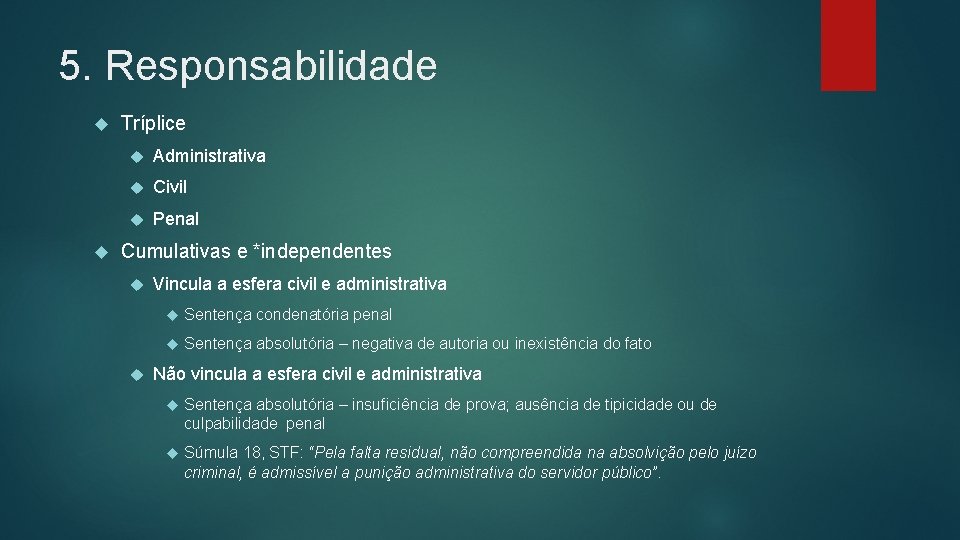 5. Responsabilidade

Tríplice

Administrativa

Civil

Penal

Cumulativas e *independentes

Vincula a esfera civil e administrativa

Sentença condenatória penal

Sentença absolutória – negativa de autoria ou inexistência do fato

Não vincula a esfera civil e administrativa

Sentença absolutória – insuficiência de prova; ausência de tipicidade ou de culpabilidade penal

Súmula 18, STF: "Pela falta residual, não compreendida na absolvição pelo juízo criminal, é admissível a punição administrativa do servidor público".